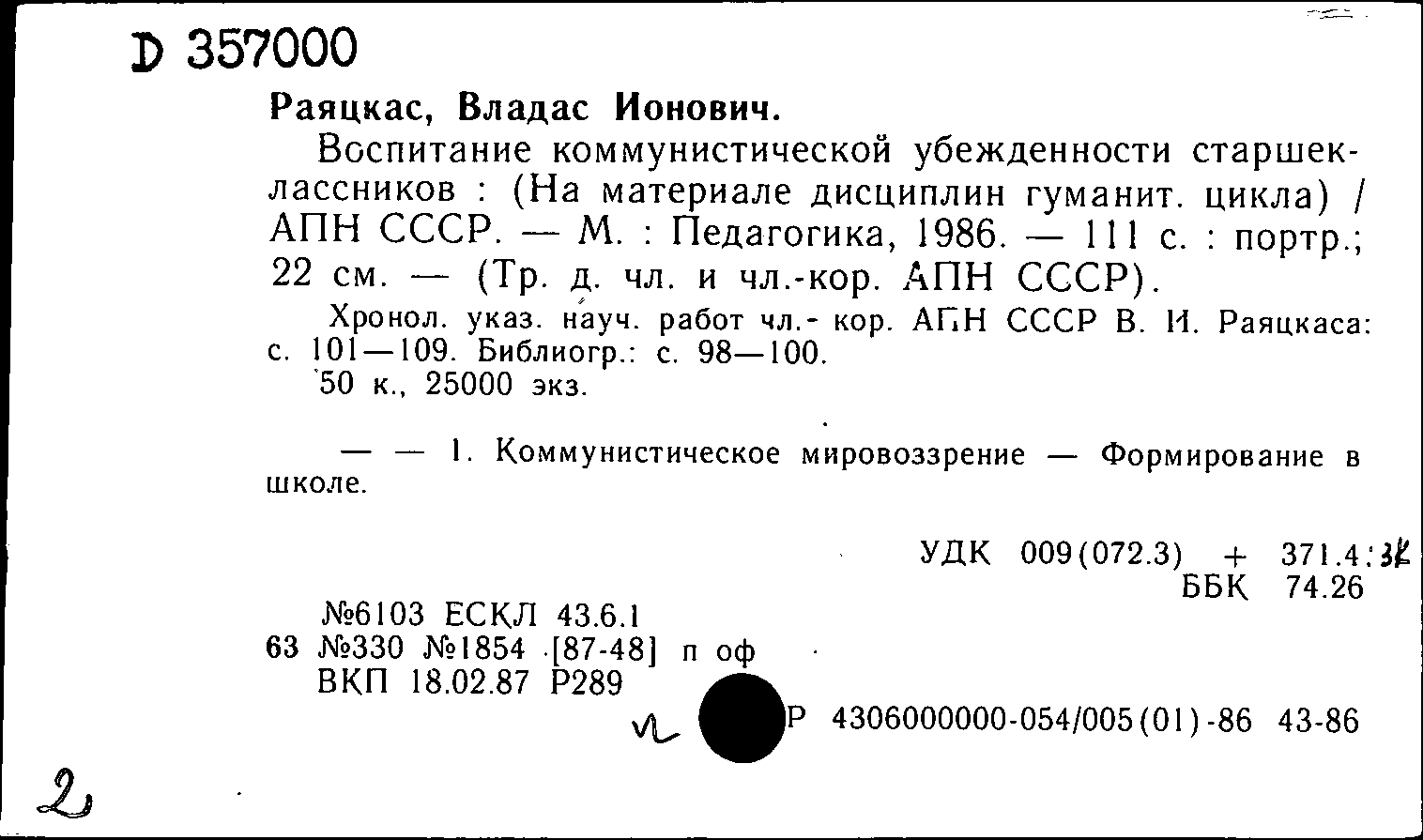 D 357000

Раяцкас, Владас Ионович.

Воспитание коммунистической убежденности старшеклассников : (На материале дисциплин гуманит. цикла) / АПН СССР. — М. : Педагогика, 1986. — 111 с. : портр.; 22 см. — (Тр. д. чл. и чл.-кор. АПН СССР).

Хронол. указ. науч. работ чл.- кор. АПН СССР В. И. Раяцкаса: с. 101—109. Библиогр.: с. 98—100.

50 к., 25000 экз.

— — 1. Коммунистическое мировоззрение — Формирование в школе.

УДК 009(072.3) + 371.4:3К
ББК 74.26

№6103 ЕСКЛ 43.6.1
63 №330 №1854 [87-48] п оф
ВКП 18.02.87 Р289

Р 4306000000-054/005(01)-86 43-86

2